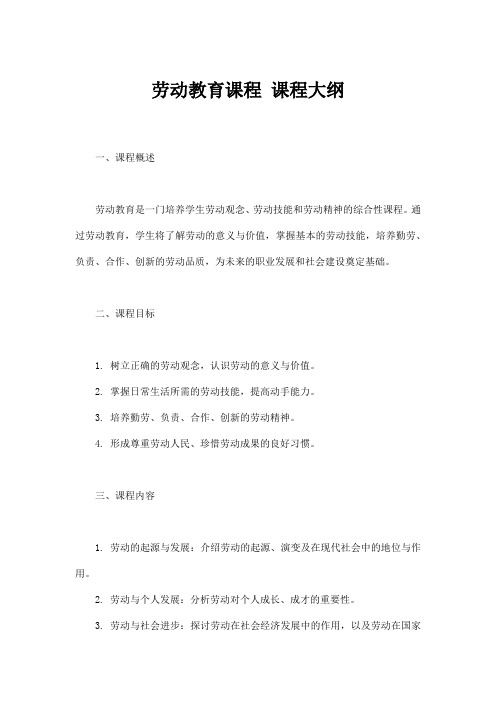 劳动教育课程 课程大纲

一、课程概述

劳动教育是一门培养学生劳动观念、劳动技能和劳动精神的综合性课程。通过劳动教育，学生将了解劳动的意义与价值，掌握基本的劳动技能，培养勤劳、负责、合作、创新的劳动品质，为未来的职业发展和社会建设奠定基础。

二、课程目标

1. 树立正确的劳动观念，认识劳动的意义与价值。

2. 掌握日常生活所需的劳动技能，提高动手能力。

3. 培养勤劳、负责、合作、创新的劳动精神。

4. 形成尊重劳动人民、珍惜劳动成果的良好习惯。

三、课程内容

1. 劳动的起源与发展：介绍劳动的起源、演变及在现代社会中的地位与作用。

2. 劳动与个人发展：分析劳动对个人成长、成才的重要性。

3. 劳动与社会进步：探讨劳动在社会经济发展中的作用，以及劳动在国家